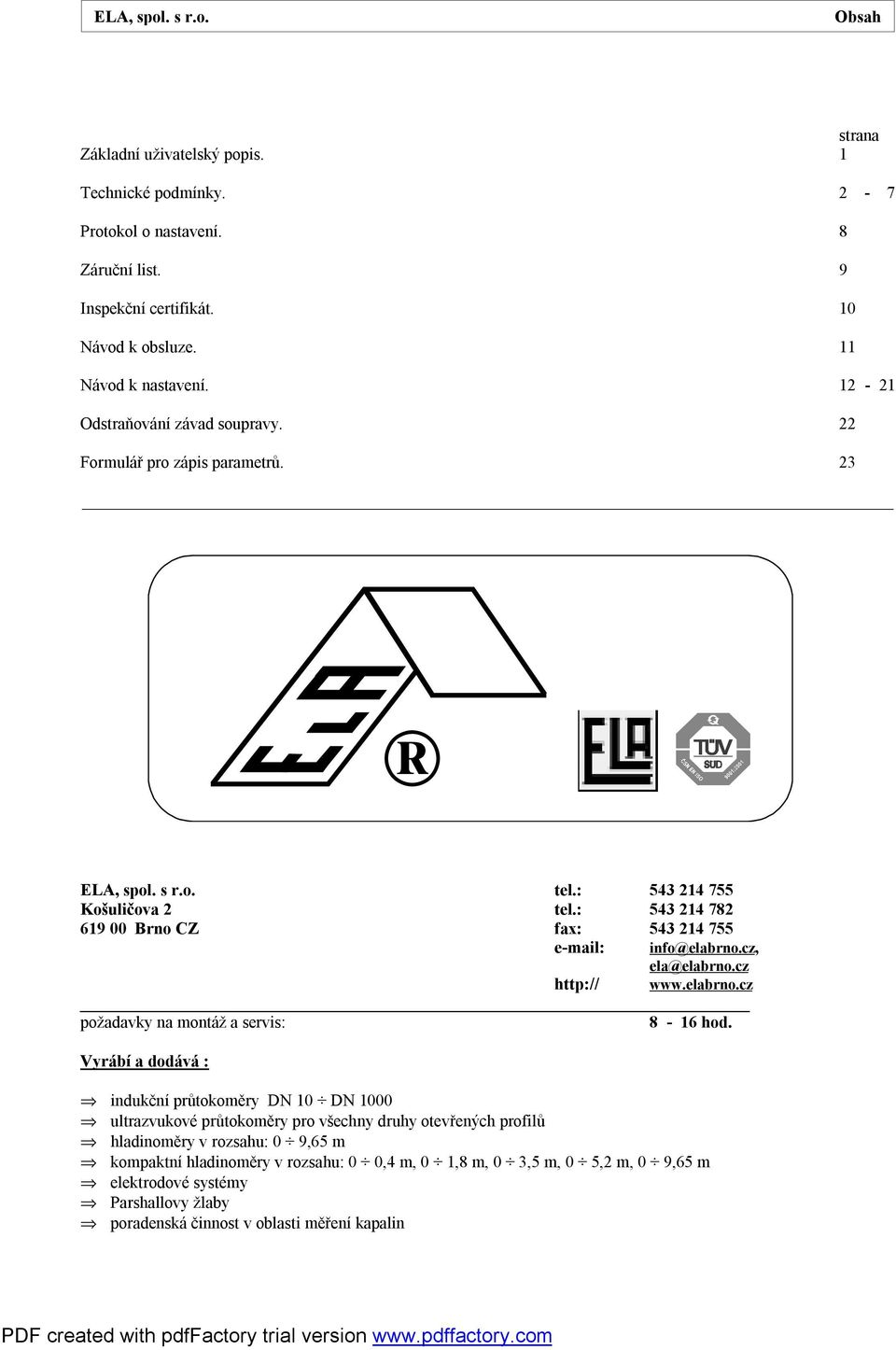 ELA, spol. s r.o. Obsah

| | strana |
|---|---|
| Základní uživatelský popis. | 1 |
| Technické podmínky. | 2 - 7 |
| Protokol o nastavení. | 8 |
| Záruční list. | 9 |
| Inspekční certifikát. | 10 |
| Návod k obsluze. | 11 |
| Návod k nastavení. | 12 - 21 |
| Odstraňování závad soupravy. | 22 |
| Formulář pro zápis parametrů. | 23 |

ELA ®

ELA

TÜV SÜD ČSN EN ISO 9001:2001

ELA, spol. s r.o.
Košuličova 2
619 00 Brno CZ

tel.: 543 214 755
tel.: 543 214 782
fax: 543 214 755
e-mail: info@elabrno.cz, ela@elabrno.cz
http:// www.elabrno.cz

požadavky na montáž a servis: 8 - 16 hod.

Vyrábí a dodává :

⇒ indukční průtokoměry DN 10 ÷ DN 1000
⇒ ultrazvukové průtokoměry pro všechny druhy otevřených profilů
⇒ hladinoměry v rozsahu: 0 ÷ 9,65 m
⇒ kompaktní hladinoměry v rozsahu: 0 ÷ 0,4 m, 0 ÷ 1,8 m, 0 ÷ 3,5 m, 0 ÷ 5,2 m, 0 ÷ 9,65 m
⇒ elektrodové systémy
⇒ Parshallovy žlaby
⇒ poradenská činnost v oblasti měření kapalin

PDF created with pdfFactory trial version www.pdffactory.com